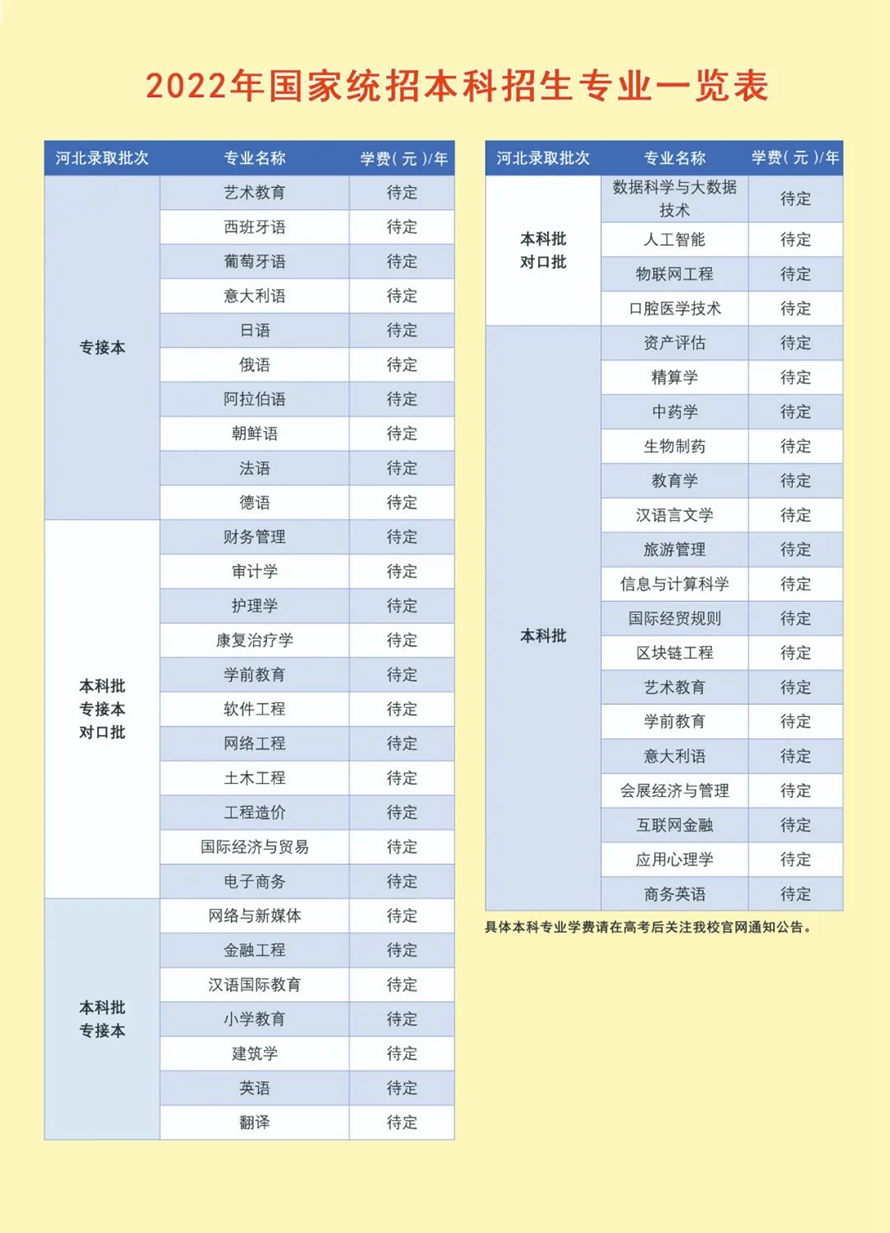 2022年国家统招本科招生专业一览表

| 河北录取批次 | 专业名称 | 学费（元）/年 |
|---|---|---|
| 专接本 | 艺术教育 | 待定 |
| | 西班牙语 | 待定 |
| | 葡萄牙语 | 待定 |
| | 意大利语 | 待定 |
| | 日语 | 待定 |
| | 俄语 | 待定 |
| | 阿拉伯语 | 待定 |
| | 朝鲜语 | 待定 |
| | 法语 | 待定 |
| | 德语 | 待定 |
| 本科批 专接本 对口批 | 财务管理 | 待定 |
| | 审计学 | 待定 |
| | 护理学 | 待定 |
| | 康复治疗学 | 待定 |
| | 学前教育 | 待定 |
| | 软件工程 | 待定 |
| | 网络工程 | 待定 |
| | 土木工程 | 待定 |
| | 工程造价 | 待定 |
| | 国际经济与贸易 | 待定 |
| | 电子商务 | 待定 |
| 本科批 专接本 | 网络与新媒体 | 待定 |
| | 金融工程 | 待定 |
| | 汉语国际教育 | 待定 |
| | 小学教育 | 待定 |
| | 建筑学 | 待定 |
| | 英语 | 待定 |
| | 翻译 | 待定 |

| 河北录取批次 | 专业名称 | 学费（元）/年 |
|---|---|---|
| 本科批 对口批 | 数据科学与大数据技术 | 待定 |
| | 人工智能 | 待定 |
| | 物联网工程 | 待定 |
| | 口腔医学技术 | 待定 |
| 本科批 | 资产评估 | 待定 |
| | 精算学 | 待定 |
| | 中药学 | 待定 |
| | 生物制药 | 待定 |
| | 教育学 | 待定 |
| | 汉语言文学 | 待定 |
| | 旅游管理 | 待定 |
| | 信息与计算科学 | 待定 |
| | 国际经贸规则 | 待定 |
| | 区块链工程 | 待定 |
| | 艺术教育 | 待定 |
| | 学前教育 | 待定 |
| | 意大利语 | 待定 |
| | 会展经济与管理 | 待定 |
| | 互联网金融 | 待定 |
| | 应用心理学 | 待定 |
| | 商务英语 | 待定 |

具体本科专业学费请在高考后关注我校官网通知公告。